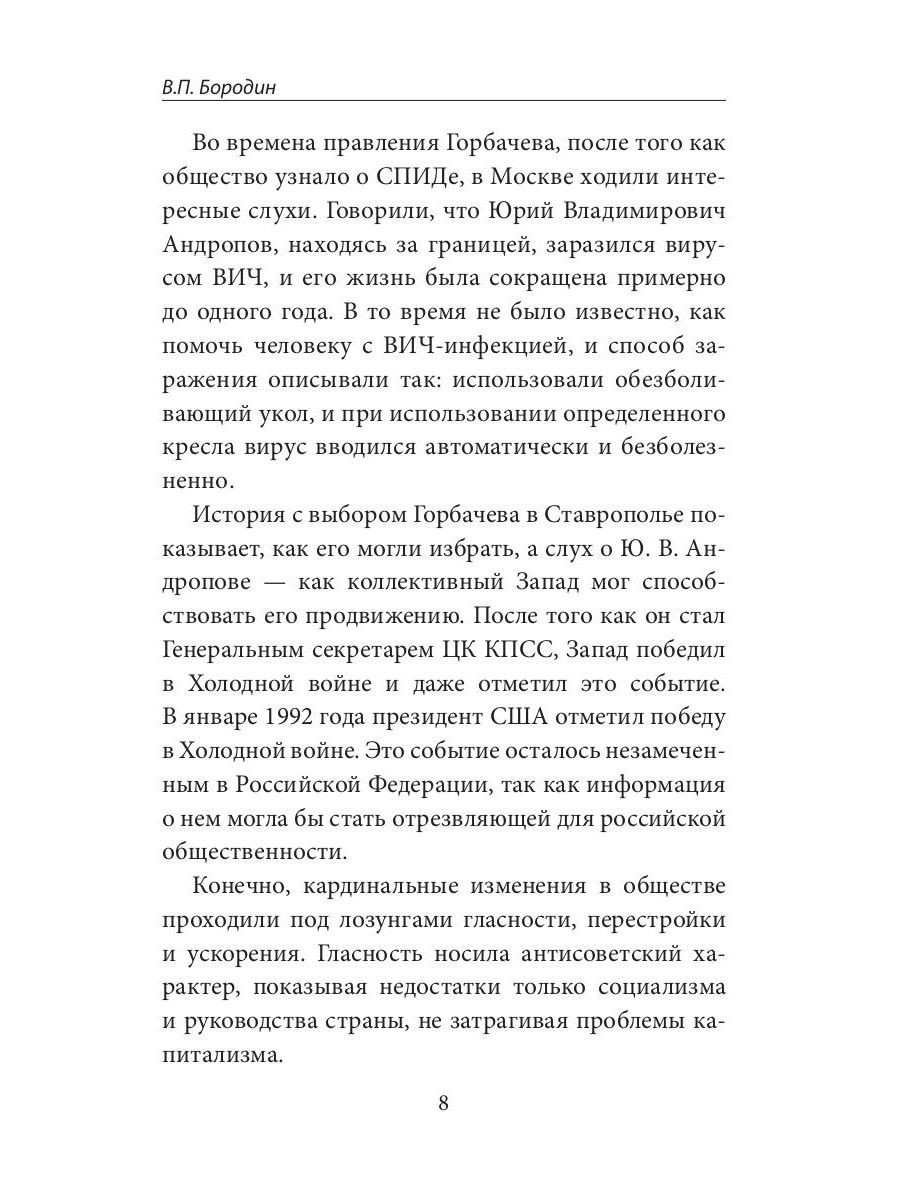 В.П. Бородин

Во времена правления Горбачева, после того как общество узнало о СПИДе, в Москве ходили интересные слухи. Говорили, что Юрий Владимирович Андропов, находясь за границей, заразился вирусом ВИЧ, и его жизнь была сокращена примерно до одного года. В то время не было известно, как помочь человеку с ВИЧ-инфекцией, и способ заражения описывали так: использовали обезболивающий укол, и при использовании определенного кресла вирус вводился автоматически и безболезненно.

История с выбором Горбачева в Ставрополье показывает, как его могли избрать, а слух о Ю. В. Андропове — как коллективный Запад мог способствовать его продвижению. После того как он стал Генеральным секретарем ЦК КПСС, Запад победил в Холодной войне и даже отметил это событие. В январе 1992 года президент США отметил победу в Холодной войне. Это событие осталось незамеченным в Российской Федерации, так как информация о нем могла бы стать отрезвляющей для российской общественности.

Конечно, кардинальные изменения в обществе проходили под лозунгами гласности, перестройки и ускорения. Гласность носила антисоветский характер, показывая недостатки только социализма и руководства страны, не затрагивая проблемы капитализма.

8